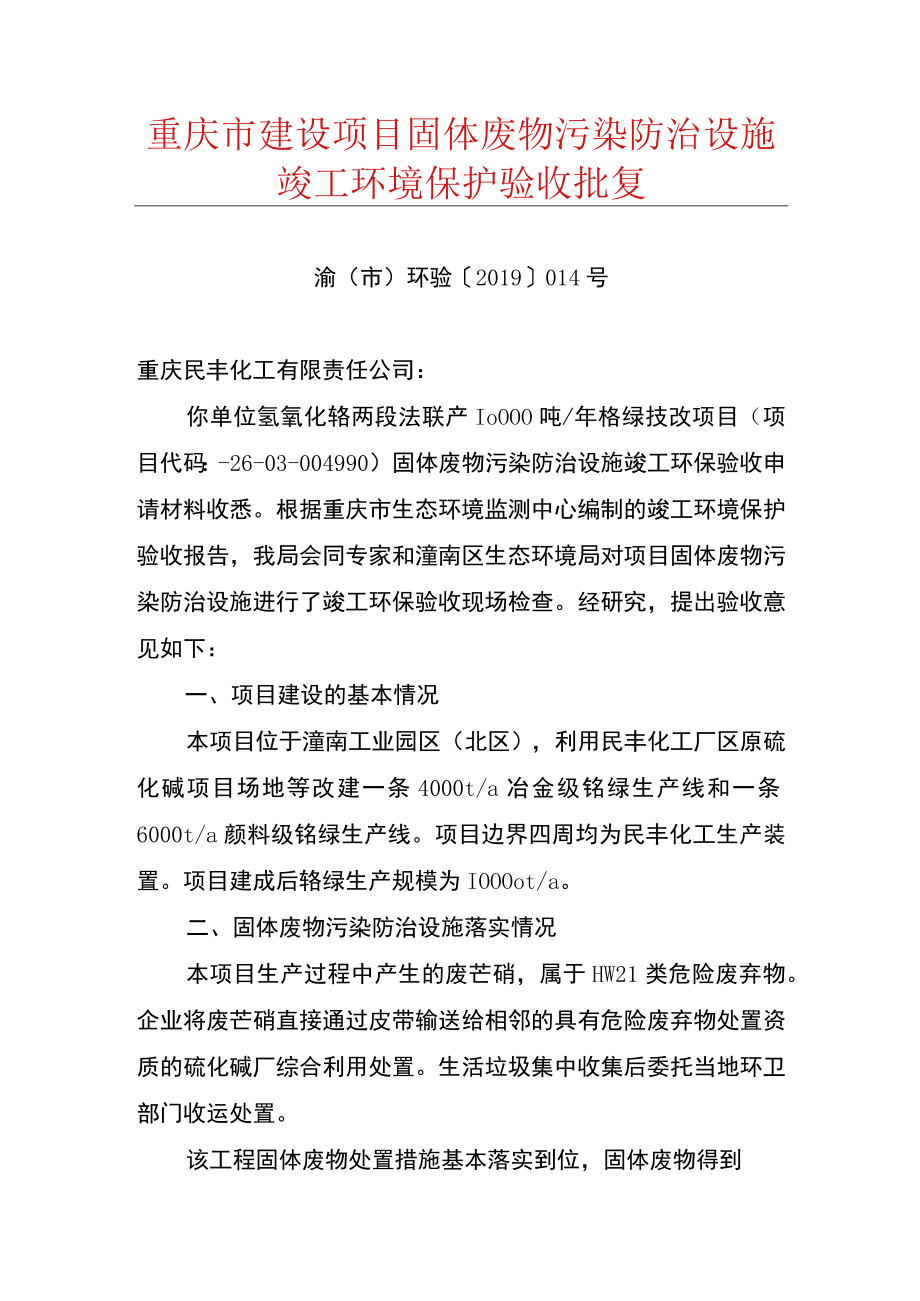 重庆市建设项目固体废物污染防治设施竣工环境保护验收批复

渝（市）环验〔2019〕014号

重庆民丰化工有限责任公司：

你单位氢氧化铬两段法联产Io000吨/年格绿技改项目（项目代码：-26-03-004990）固体废物污染防治设施竣工环保验收申请材料收悉。根据重庆市生态环境监测中心编制的竣工环境保护验收报告，我局会同专家和潼南区生态环境局对项目固体废物污染防治设施进行了竣工环保验收现场检查。经研究，提出验收意见如下：

一、项目建设的基本情况

本项目位于潼南工业园区（北区），利用民丰化工厂区原硫化碱项目场地等改建一条4000t/a冶金级铬绿生产线和一条6000t/a颜料级铬绿生产线。项目边界四周均为民丰化工生产装置。项目建成后铬绿生产规模为I000ot/a。

二、固体废物污染防治设施落实情况

本项目生产过程中产生的废芒硝，属于HW21类危险废弃物。企业将废芒硝直接通过皮带输送给相邻的具有危险废弃物处置资质的硫化碱厂综合利用处置。生活垃圾集中收集后委托当地环卫部门收运处置。

该工程固体废物处置措施基本落实到位，固体废物得到